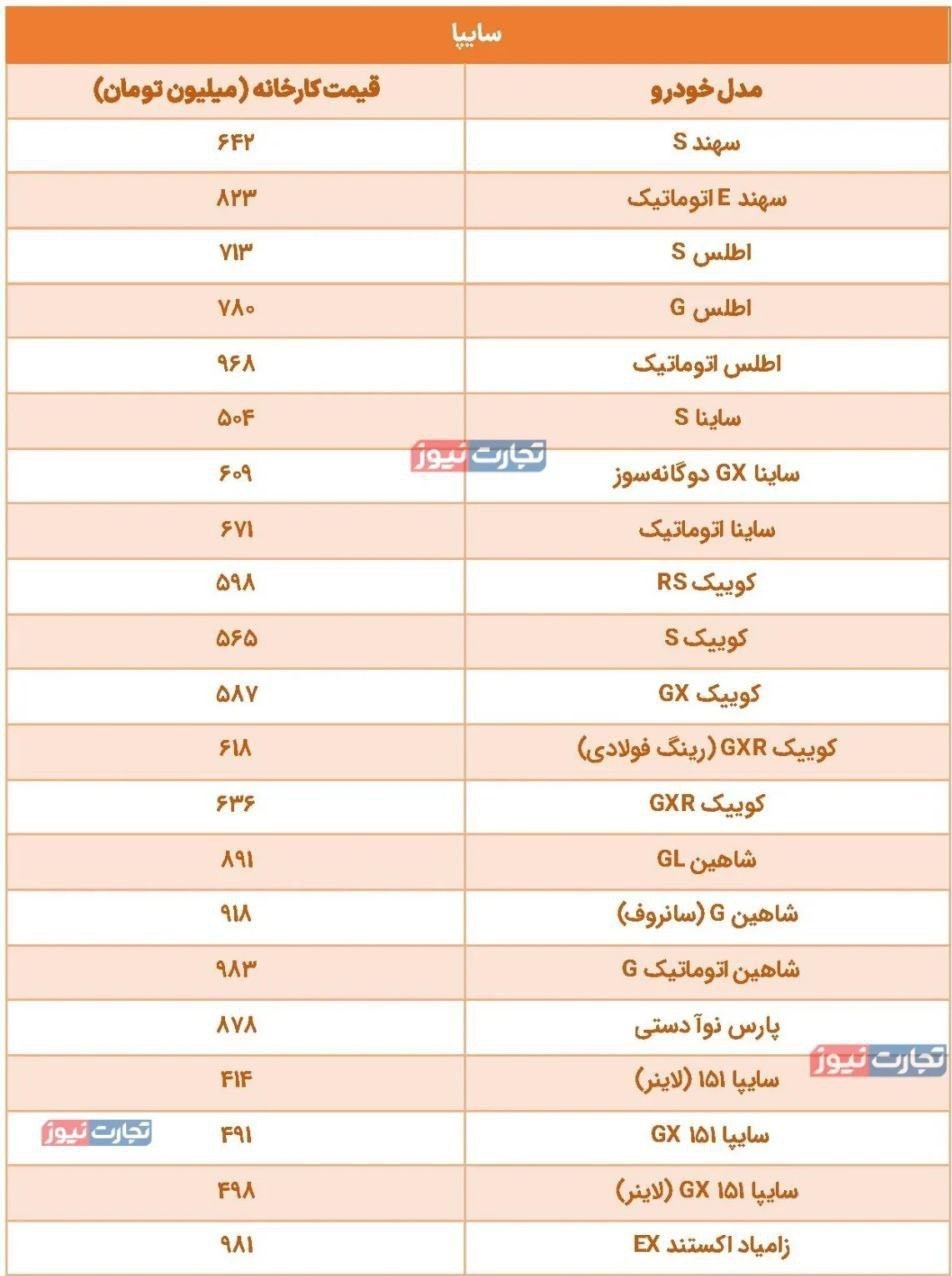 سایپا

| مدل خودرو | قیمت کارخانه (میلیون تومان) |
|---|---|
| سهند S | ۶۴۲ |
| سهند E اتوماتیک | ۸۲۳ |
| اطلس S | ۷۱۳ |
| اطلس G | ۷۸۰ |
| اطلس اتوماتیک | ۹۶۸ |
| ساینا S | ۵۰۴ |
| ساینا GX دوگانه‌سوز | ۶۰۹ |
| ساینا اتوماتیک | ۶۷۱ |
| کوییک RS | ۵۹۸ |
| کوییک S | ۵۶۵ |
| کوییک GX | ۵۸۷ |
| کوییک GXR (رینگ فولادی) | ۶۱۸ |
| کوییک GXR | ۶۳۶ |
| شاهین GL | ۸۹۱ |
| شاهین G (سانروف) | ۹۱۸ |
| شاهین اتوماتیک G | ۹۸۳ |
| پارس نوآ دستی | ۸۷۸ |
| سایپا ۱۵۱ (لاینر) | ۴۱۴ |
| سایپا ۱۵۱ GX | ۴۹۱ |
| سایپا ۱۵۱ GX (لاینر) | ۴۹۸ |
| زامیاد اکستند EX | ۹۸۱ |

تجارت نیوز